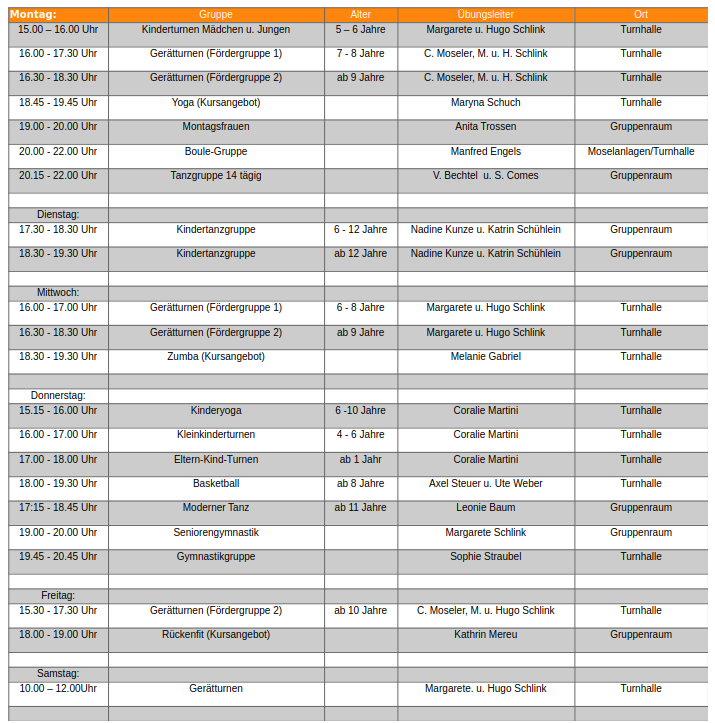 | Montag: | Gruppe | Alter | Übungsleiter | Ort |
|---|---|---|---|---|
| 15.00 – 16.00 Uhr | Kinderturnen Mädchen u. Jungen | 5 – 6 Jahre | Margarete u. Hugo Schlink | Turnhalle |
| 16.00 - 17.30 Uhr | Gerätturnen (Fördergruppe 1) | 7 - 8 Jahre | C. Moseler, M. u. H. Schlink | Turnhalle |
| 16.30 - 18.30 Uhr | Gerätturnen (Fördergruppe 2) | ab 9 Jahre | C. Moseler, M. u. H. Schlink | Turnhalle |
| 18.45 - 19.45 Uhr | Yoga (Kursangebot) | | Maryna Schuch | Turnhalle |
| 19.00 - 20.00 Uhr | Montagsfrauen | | Anita Trossen | Gruppenraum |
| 20.00 - 22.00 Uhr | Boule-Gruppe | | Manfred Engels | Moselanlagen/Turnhalle |
| 20.15 - 22.00 Uhr | Tanzgruppe 14 tägig | | V. Bechtel u. S. Comes | Gruppenraum |
| | | | | |
| Dienstag: | | | | |
| 17.30 - 18.30 Uhr | Kindertanzgruppe | 6 - 12 Jahre | Nadine Kunze u. Katrin Schühlein | Gruppenraum |
| 18.30 - 19.30 Uhr | Kindertanzgruppe | ab 12 Jahre | Nadine Kunze u. Katrin Schühlein | Gruppenraum |
| | | | | |
| Mittwoch: | | | | |
| 16.00 - 17.00 Uhr | Gerätturnen (Fördergruppe 1) | 6 - 8 Jahre | Margarete u. Hugo Schlink | Turnhalle |
| 16.30 - 18.30 Uhr | Gerätturnen (Fördergruppe 2) | ab 9 Jahre | Margarete u. Hugo Schlink | Turnhalle |
| 18.30 - 19.30 Uhr | Zumba (Kursangebot) | | Melanie Gabriel | Turnhalle |
| | | | | |
| Donnerstag: | | | | |
| 15.15 - 16.00 Uhr | Kinderyoga | 6 -10 Jahre | Coralie Martini | Turnhalle |
| 16.00 - 17.00 Uhr | Kleinkinderturnen | 4 - 6 Jahre | Coralie Martini | Turnhalle |
| 17.00 - 18.00 Uhr | Eltern-Kind-Turnen | ab 1 Jahr | Coralie Martini | Turnhalle |
| 18.00 - 19.30 Uhr | Basketball | ab 8 Jahre | Axel Steuer u. Ute Weber | Turnhalle |
| 17:15 - 18.45 Uhr | Moderner Tanz | ab 11 Jahre | Leonie Baum | Gruppenraum |
| 19.00 - 20.00 Uhr | Seniorengymnastik | | Margarete Schlink | Gruppenraum |
| 19.45 - 20.45 Uhr | Gymnastikgruppe | | Sophie Straubel | Turnhalle |
| | | | | |
| Freitag: | | | | |
| 15.30 - 17.30 Uhr | Gerätturnen (Fördergruppe 2) | ab 10 Jahre | C. Moseler, M. u. Hugo Schlink | Turnhalle |
| 18.00 - 19.00 Uhr | Rückenfit (Kursangebot) | | Kathrin Mereu | Gruppenraum |
| | | | | |
| Samstag: | | | | |
| 10.00 – 12.00Uhr | Gerätturnen | | Margarete. u. Hugo Schlink | Turnhalle |